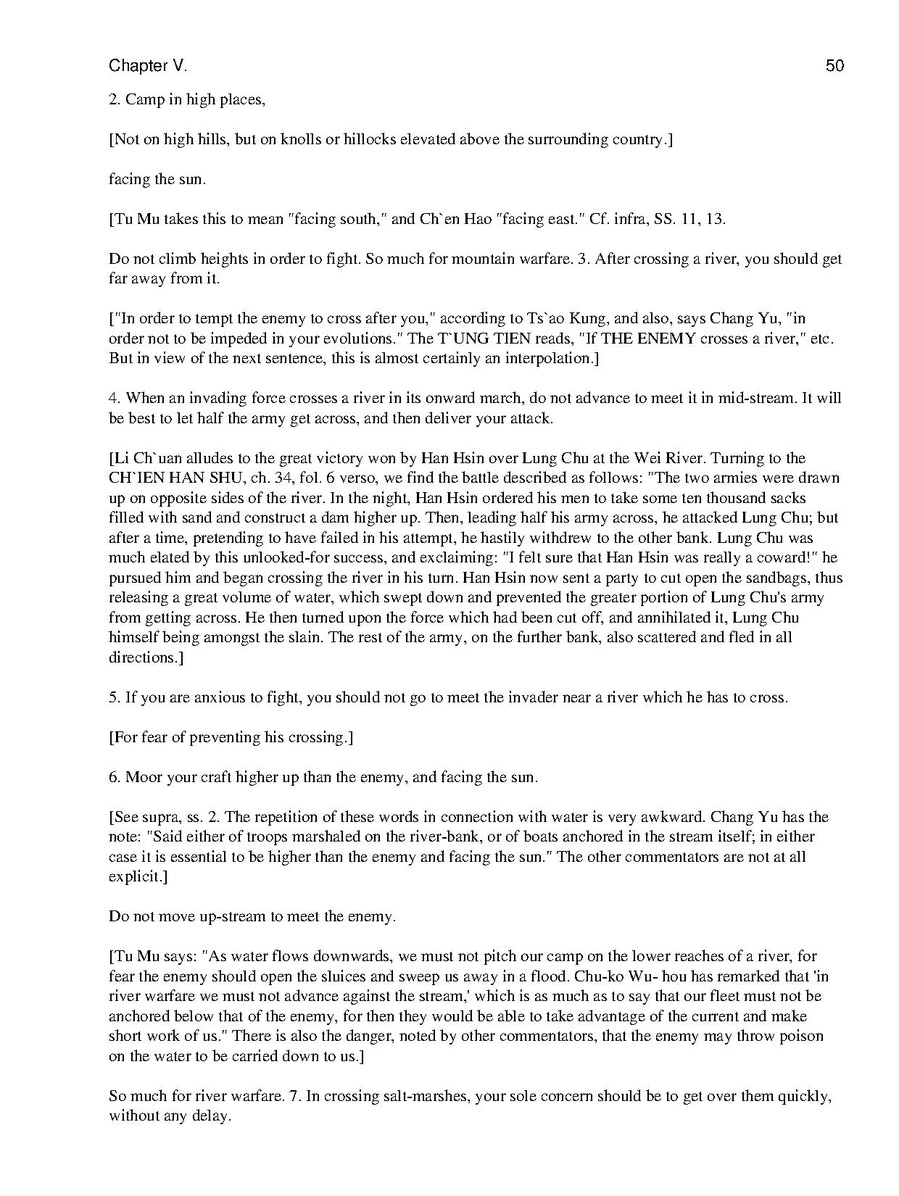 Chapter V.

50

2. Camp in high places,

[Not on high hills, but on knolls or hillocks elevated above the surrounding country.]

facing the sun.

[Tu Mu takes this to mean "facing south," and Ch`en Hao "facing east." Cf. infra, SS. 11, 13.

Do not climb heights in order to fight. So much for mountain warfare. 3. After crossing a river, you should get far away from it.

["In order to tempt the enemy to cross after you," according to Ts`ao Kung, and also, says Chang Yu, "in order not to be impeded in your evolutions." The T`UNG TIEN reads, "If THE ENEMY crosses a river," etc. But in view of the next sentence, this is almost certainly an interpolation.]

4. When an invading force crosses a river in its onward march, do not advance to meet it in mid-stream. It will be best to let half the army get across, and then deliver your attack.

[Li Ch`uan alludes to the great victory won by Han Hsin over Lung Chu at the Wei River. Turning to the CH`IEN HAN SHU, ch. 34, fol. 6 verso, we find the battle described as follows: "The two armies were drawn up on opposite sides of the river. In the night, Han Hsin ordered his men to take some ten thousand sacks filled with sand and construct a dam higher up. Then, leading half his army across, he attacked Lung Chu; but after a time, pretending to have failed in his attempt, he hastily withdrew to the other bank. Lung Chu was much elated by this unlooked-for success, and exclaiming: "I felt sure that Han Hsin was really a coward!" he pursued him and began crossing the river in his turn. Han Hsin now sent a party to cut open the sandbags, thus releasing a great volume of water, which swept down and prevented the greater portion of Lung Chu's army from getting across. He then turned upon the force which had been cut off, and annihilated it, Lung Chu himself being amongst the slain. The rest of the army, on the further bank, also scattered and fled in all directions.]

5. If you are anxious to fight, you should not go to meet the invader near a river which he has to cross.

[For fear of preventing his crossing.]

6. Moor your craft higher up than the enemy, and facing the sun.

[See supra, ss. 2. The repetition of these words in connection with water is very awkward. Chang Yu has the note: "Said either of troops marshaled on the river-bank, or of boats anchored in the stream itself; in either case it is essential to be higher than the enemy and facing the sun." The other commentators are not at all explicit.]

Do not move up-stream to meet the enemy.

[Tu Mu says: "As water flows downwards, we must not pitch our camp on the lower reaches of a river, for fear the enemy should open the sluices and sweep us away in a flood. Chu-ko Wu- hou has remarked that 'in river warfare we must not advance against the stream,' which is as much as to say that our fleet must not be anchored below that of the enemy, for then they would be able to take advantage of the current and make short work of us." There is also the danger, noted by other commentators, that the enemy may throw poison on the water to be carried down to us.]

So much for river warfare. 7. In crossing salt-marshes, your sole concern should be to get over them quickly, without any delay.